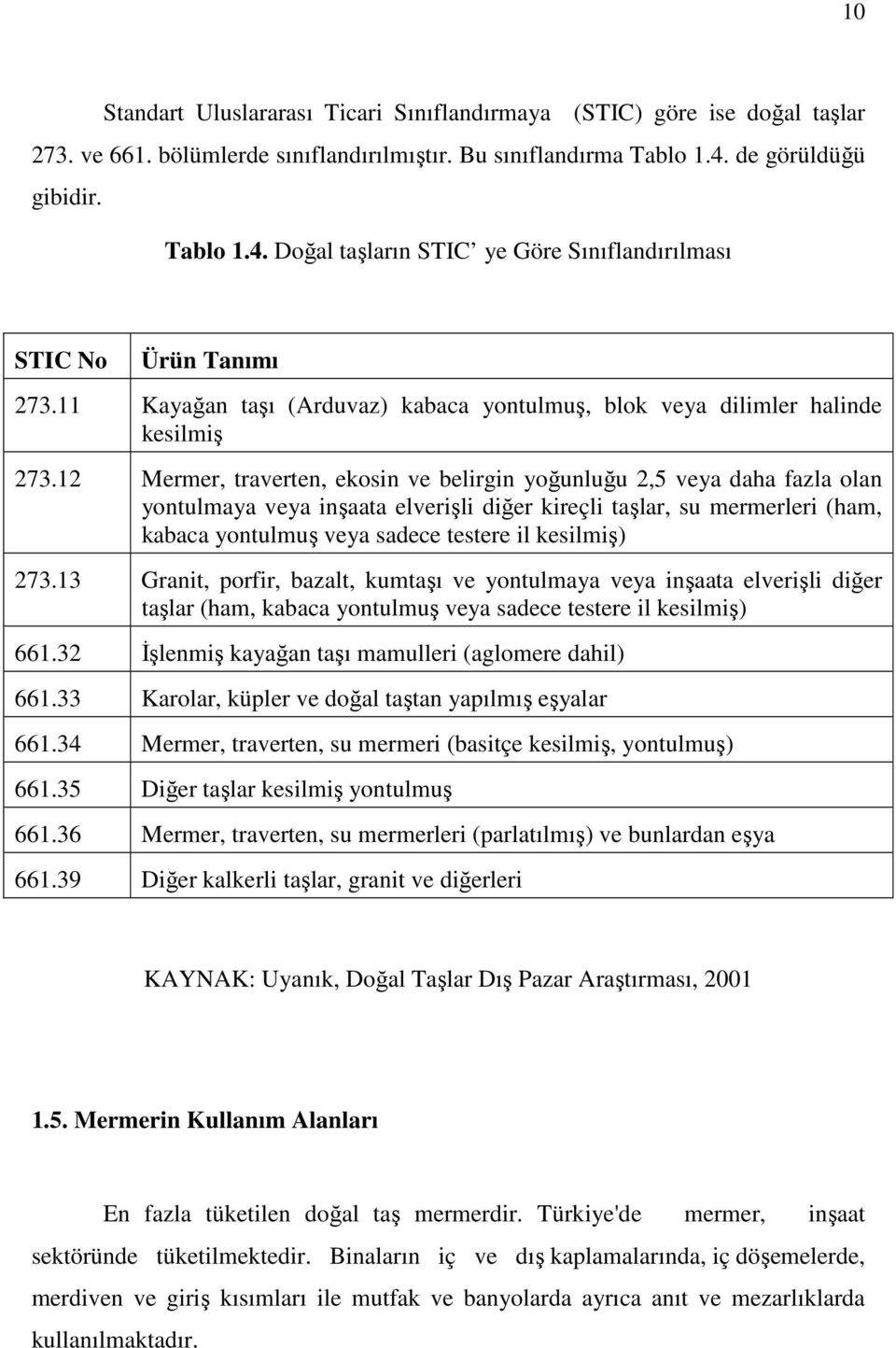 10

Standart Uluslararası Ticari Sınıflandırmaya (STIC) göre ise doğal taşlar 273. ve 661. bölümlerde sınıflandırılmıştır. Bu sınıflandırma Tablo 1.4. de görüldüğü gibidir.

Tablo 1.4. Doğal taşların STIC' ye Göre Sınıflandırılması

| STIC No | Ürün Tanımı |
|---|---|
| 273.11 | Kayağan taşı (Arduvaz) kabaca yontulmuş, blok veya dilimler halinde kesilmiş |
| 273.12 | Mermer, traverten, ekosin ve belirgin yoğunluğu 2,5 veya daha fazla olan yontulmaya veya inşaata elverişli diğer kireçli taşlar, su mermerleri (ham, kabaca yontulmuş veya sadece testere il kesilmiş) |
| 273.13 | Granit, porfir, bazalt, kumtaşı ve yontulmaya veya inşaata elverişli diğer taşlar (ham, kabaca yontulmuş veya sadece testere il kesilmiş) |
| 661.32 | İşlenmiş kayağan taşı mamulleri (aglomere dahil) |
| 661.33 | Karolar, küpler ve doğal taştan yapılmış eşyalar |
| 661.34 | Mermer, traverten, su mermeri (basitçe kesilmiş, yontulmuş) |
| 661.35 | Diğer taşlar kesilmiş yontulmuş |
| 661.36 | Mermer, traverten, su mermerleri (parlatılmış) ve bunlardan eşya |
| 661.39 | Diğer kalkerli taşlar, granit ve diğerleri |

KAYNAK: Uyanık, Doğal Taşlar Dış Pazar Araştırması, 2001

1.5. Mermerin Kullanım Alanları

En fazla tüketilen doğal taş mermerdir. Türkiye'de mermer, inşaat sektöründe tüketilmektedir. Binaların iç ve dış kaplamalarında, iç döşemelerde, merdiven ve giriş kısımları ile mutfak ve banyolarda ayrıca anıt ve mezarlıklarda kullanılmaktadır.